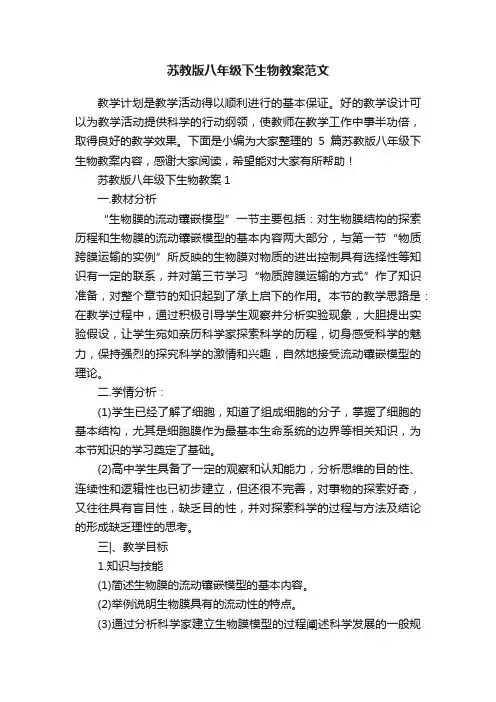 苏教版八年级下生物教案范文

教学计划是教学活动得以顺利进行的基本保证。好的教学设计可以为教学活动提供科学的行动纲领，使教师在教学工作中事半功倍，取得良好的教学效果。下面是小编为大家整理的 5 篇苏教版八年级下生物教案内容，感谢大家阅读，希望能对大家有所帮助！

苏教版八年级下生物教案 1

一.教材分析

“生物膜的流动镶嵌模型”一节主要包括：对生物膜结构的探索历程和生物膜的流动镶嵌模型的基本内容两大部分，与第一节“物质跨膜运输的实例”所反映的生物膜对物质的进出控制具有选择性等知识有一定的联系，并对第三节学习“物质跨膜运输的方式”作了知识准备，对整个章节的知识起到了承上启下的作用。本节的教学思路是：在教学过程中，通过积极引导学生观察并分析实验现象，大胆提出实验假设，让学生宛如亲历科学家探索科学的历程，切身感受科学的魅力，保持强烈的探究科学的激情和兴趣，自然地接受流动镶嵌模型的理论。

二.学情分析：

(1)学生已经了解了细胞，知道了组成细胞的分子，掌握了细胞的基本结构，尤其是细胞膜作为最基本生命系统的边界等相关知识，为本节知识的学习奠定了基础。

(2)高中学生具备了一定的观察和认知能力，分析思维的目的性、连续性和逻辑性也已初步建立，但还很不完善，对事物的探索好奇，又往往具有盲目性，缺乏目的性，并对探索科学的过程与方法及结论的形成缺乏理性的思考。

三|、教学目标

1.知识与技能

(1)简述生物膜的流动镶嵌模型的基本内容。

(2)举例说明生物膜具有的流动性的特点。

(3)通过分析科学家建立生物膜模型的过程阐述科学发展的一般规